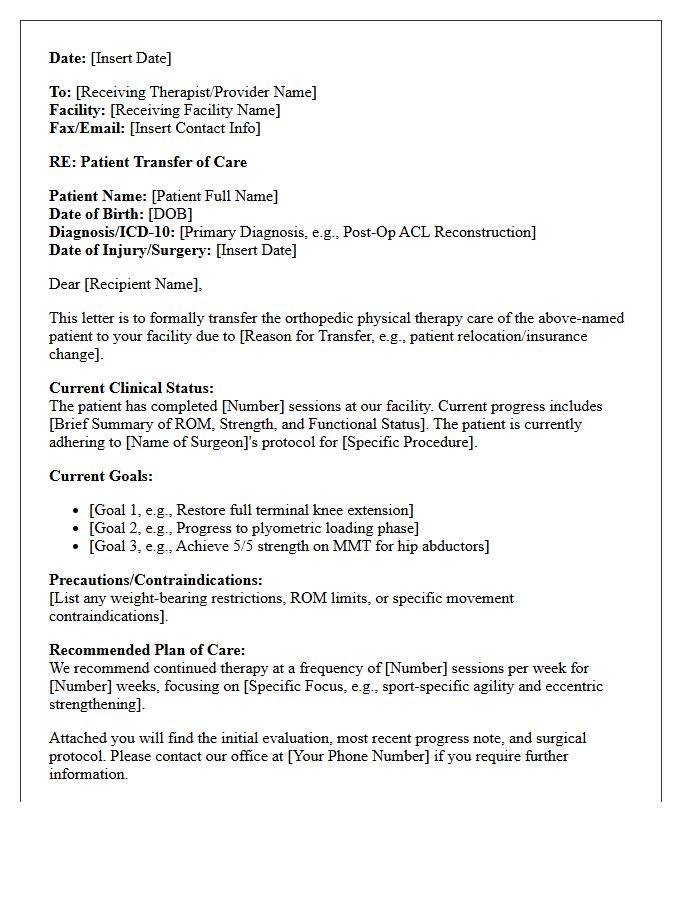 Date: [Insert Date]

To: [Receiving Therapist/Provider Name]
Facility: [Receiving Facility Name]
Fax/Email: [Insert Contact Info]

RE: Patient Transfer of Care

Patient Name: [Patient Full Name]
Date of Birth: [DOB]
Diagnosis/ICD-10: [Primary Diagnosis, e.g., Post-Op ACL Reconstruction]
Date of Injury/Surgery: [Insert Date]

Dear [Recipient Name],

This letter is to formally transfer the orthopedic physical therapy care of the above-named patient to your facility due to [Reason for Transfer, e.g., patient relocation/insurance change].

Current Clinical Status:
The patient has completed [Number] sessions at our facility. Current progress includes [Brief Summary of ROM, Strength, and Functional Status]. The patient is currently adhering to [Name of Surgeon]'s protocol for [Specific Procedure].

Current Goals:

• [Goal 1, e.g., Restore full terminal knee extension]
• [Goal 2, e.g., Progress to plyometric loading phase]
• [Goal 3, e.g., Achieve 5/5 strength on MMT for hip abductors]

Precautions/Contraindications:
[List any weight-bearing restrictions, ROM limits, or specific movement contraindications].

Recommended Plan of Care:
We recommend continued therapy at a frequency of [Number] sessions per week for [Number] weeks, focusing on [Specific Focus, e.g., sport-specific agility and eccentric strengthening].

Attached you will find the initial evaluation, most recent progress note, and surgical protocol. Please contact our office at [Your Phone Number] if you require further information.